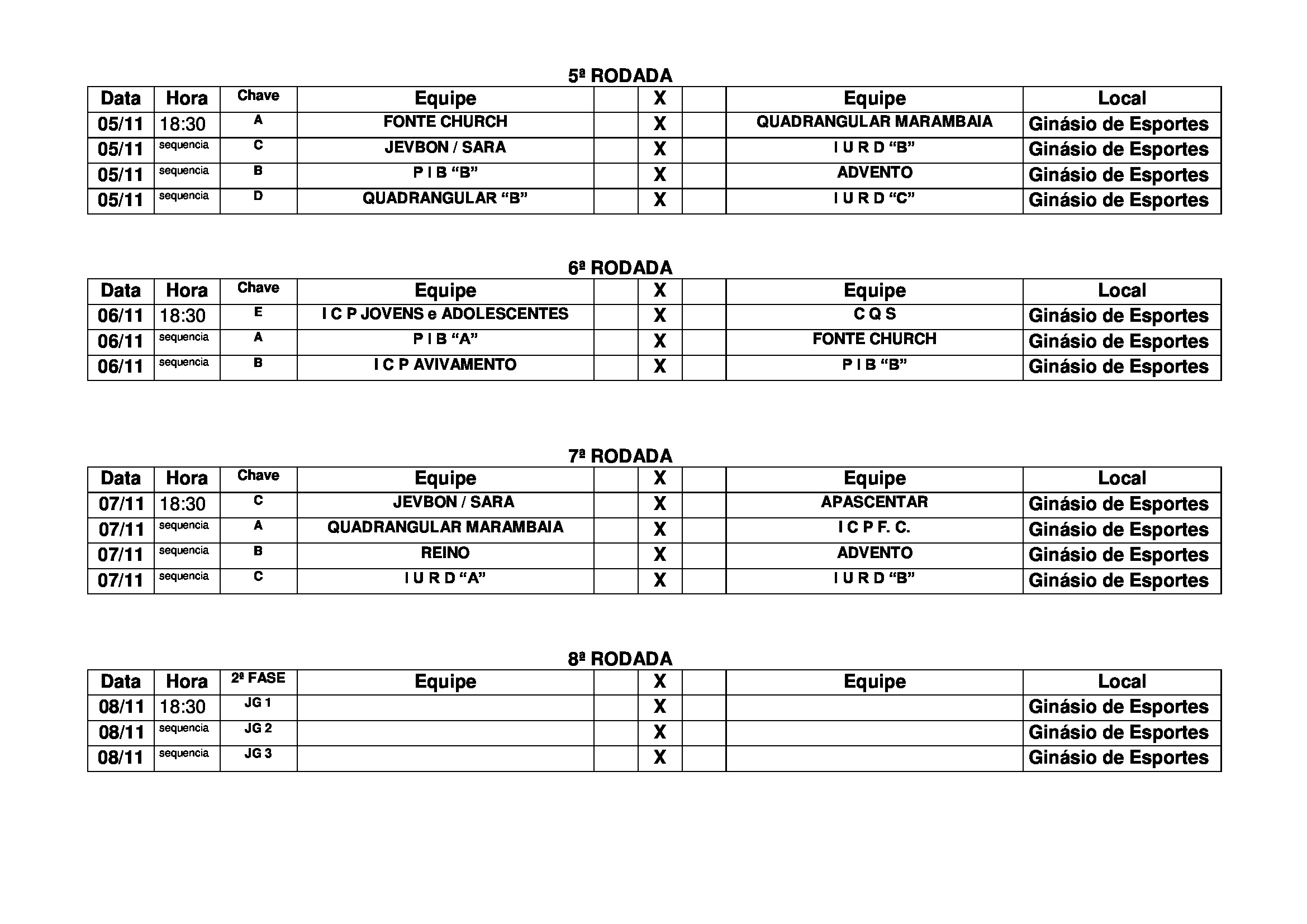 5ª RODADA

| Data | Hora | Chave | Equipe | | X | | Equipe | Local |
|---|---|---|---|---|---|---|---|---|
| 05/11 | 18:30 | A | FONTE CHURCH | | X | | QUADRANGULAR MARAMBAIA | Ginásio de Esportes |
| 05/11 | sequencia | C | JEVBON / SARA | | X | | I U R D “B” | Ginásio de Esportes |
| 05/11 | sequencia | B | P I B “B” | | X | | ADVENTO | Ginásio de Esportes |
| 05/11 | sequencia | D | QUADRANGULAR “B” | | X | | I U R D “C” | Ginásio de Esportes |

6ª RODADA

| Data | Hora | Chave | Equipe | | X | | Equipe | Local |
|---|---|---|---|---|---|---|---|---|
| 06/11 | 18:30 | E | I C P JOVENS e ADOLESCENTES | | X | | C Q S | Ginásio de Esportes |
| 06/11 | sequencia | A | P I B “A” | | X | | FONTE CHURCH | Ginásio de Esportes |
| 06/11 | sequencia | B | I C P AVIVAMENTO | | X | | P I B “B” | Ginásio de Esportes |

7ª RODADA

| Data | Hora | Chave | Equipe | | X | | Equipe | Local |
|---|---|---|---|---|---|---|---|---|
| 07/11 | 18:30 | C | JEVBON / SARA | | X | | APASCENTAR | Ginásio de Esportes |
| 07/11 | sequencia | A | QUADRANGULAR MARAMBAIA | | X | | I C P F. C. | Ginásio de Esportes |
| 07/11 | sequencia | B | REINO | | X | | ADVENTO | Ginásio de Esportes |
| 07/11 | sequencia | C | I U R D “A” | | X | | I U R D “B” | Ginásio de Esportes |

8ª RODADA

| Data | Hora | 2ª FASE | Equipe | | X | | Equipe | Local |
|---|---|---|---|---|---|---|---|---|
| 08/11 | 18:30 | JG 1 | | | X | | | Ginásio de Esportes |
| 08/11 | sequencia | JG 2 | | | X | | | Ginásio de Esportes |
| 08/11 | sequencia | JG 3 | | | X | | | Ginásio de Esportes |